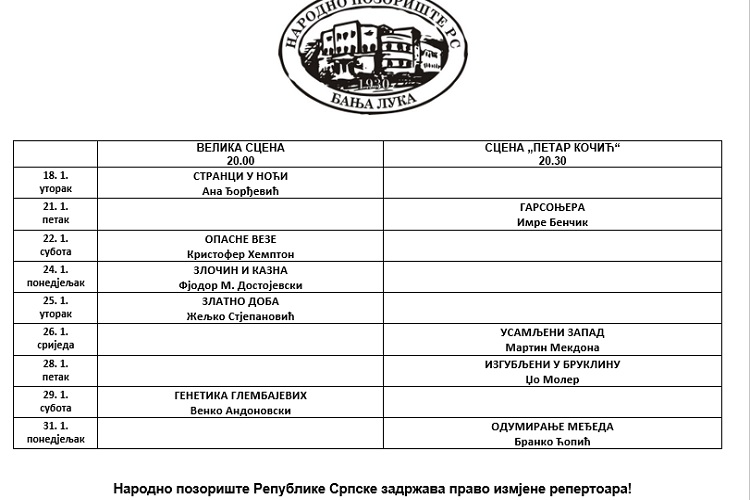 НАРОДНО ПОЗОРИШТЕ РС
1930
БАЊА ЛУКА

| | ВЕЛИКА СЦЕНА 20.00 | СЦЕНА „ПЕТАР КОЧИЋ“ 20.30 |
|---|---|---|
| 18. 1. уторак | СТРАНЦИ У НОЋИ Ана Ђорђевић | |
| 21. 1. петак | | ГАРСОЊЕРА Имре Бенчик |
| 22. 1. субота | ОПАСНЕ ВЕЗЕ Кристофер Хемптон | |
| 24. 1. понедјељак | ЗЛОЧИН И КАЗНА Фјодор М. Достојевски | |
| 25. 1. уторак | ЗЛАТНО ДОБА Жељко Стјепановић | |
| 26. 1. сриједа | | УСАМЉЕНИ ЗАПАД Мартин Мекдона |
| 28. 1. петак | | ИЗГУБЉЕНИ У БРУКЛИНУ Џо Молер |
| 29. 1. субота | ГЕНЕТИКА ГЛЕМБАЈЕВИХ Венко Андоновски | |
| 31. 1. понедјељак | | ОДУМИРАЊЕ МЕЂЕДА Бранко Ћопић |

Народно позориште Републике Српске задржава право измјене репертоара!